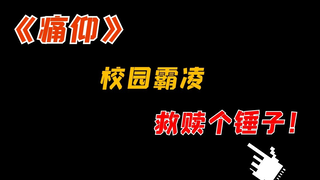 《痛仰》

校园霸凌

救赎个锤子！